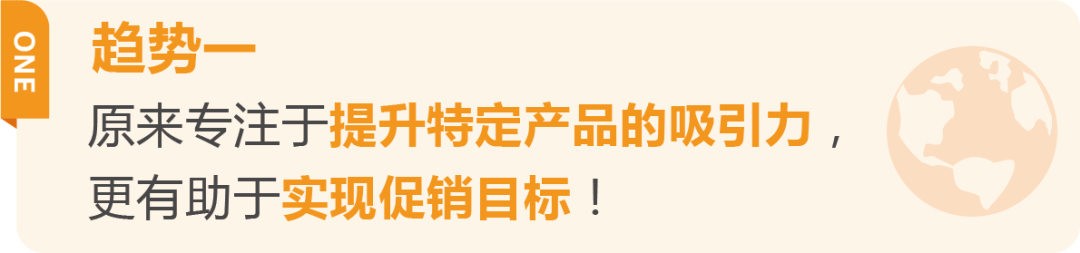 ONE

趋势一

原来专注于提升特定产品的吸引力，更有助于实现促销目标！